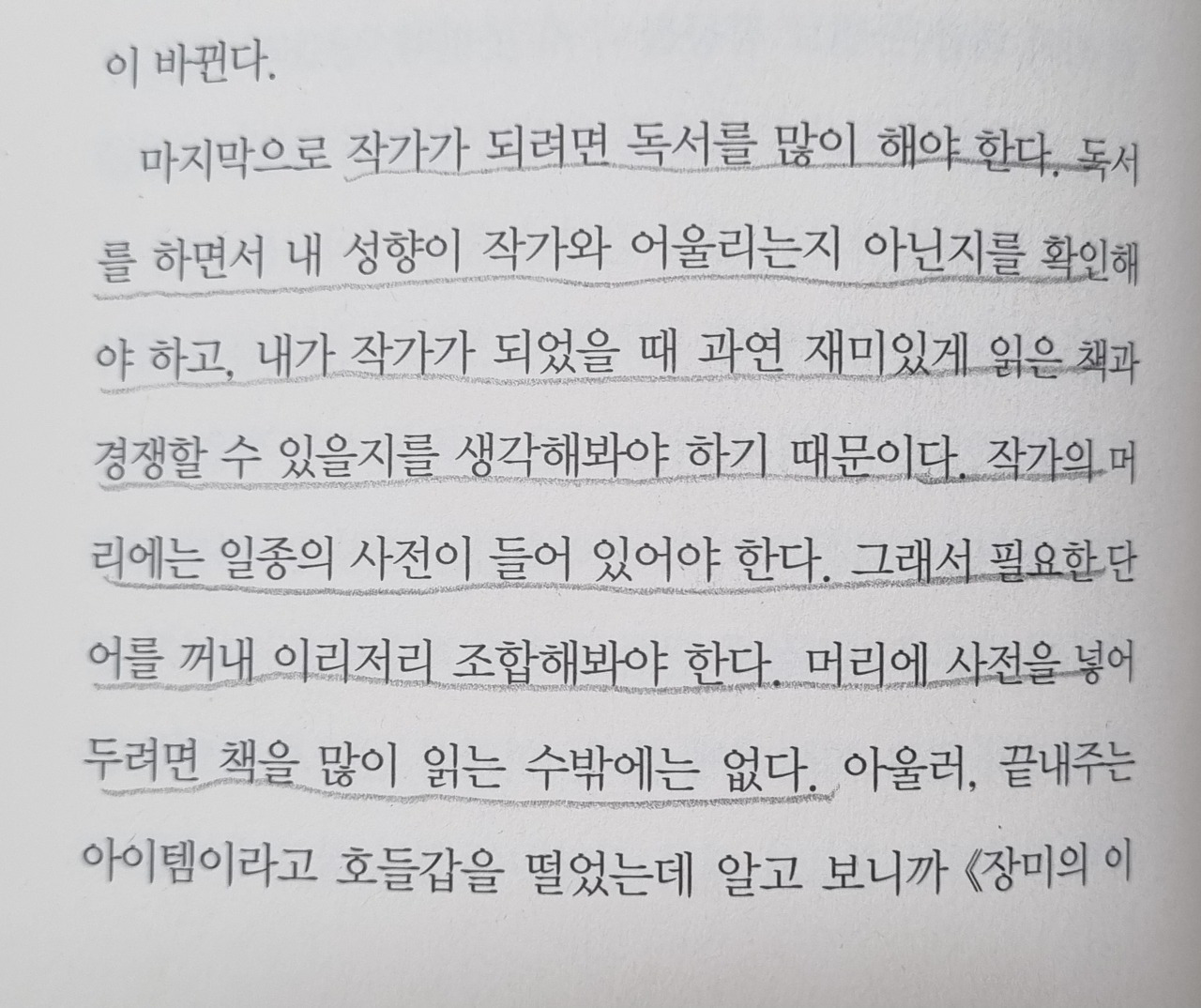 이 바뀐다.

마지막으로 작가가 되려면 독서를 많이 해야 한다. 독서를 하면서 내 성향이 작가와 어울리는지 아닌지를 확인해야 하고, 내가 작가가 되었을 때 과연 재미있게 읽은 책과 경쟁할 수 있을지를 생각해봐야 하기 때문이다. 작가의 머리에는 일종의 사전이 들어 있어야 한다. 그래서 필요한 단어를 꺼내 이리저리 조합해봐야 한다. 머리에 사전을 넣어두려면 책을 많이 읽는 수밖에는 없다. 아울러, 끝내주는 아이템이라고 호들갑을 떨었는데 알고 보니까 《장미의 이